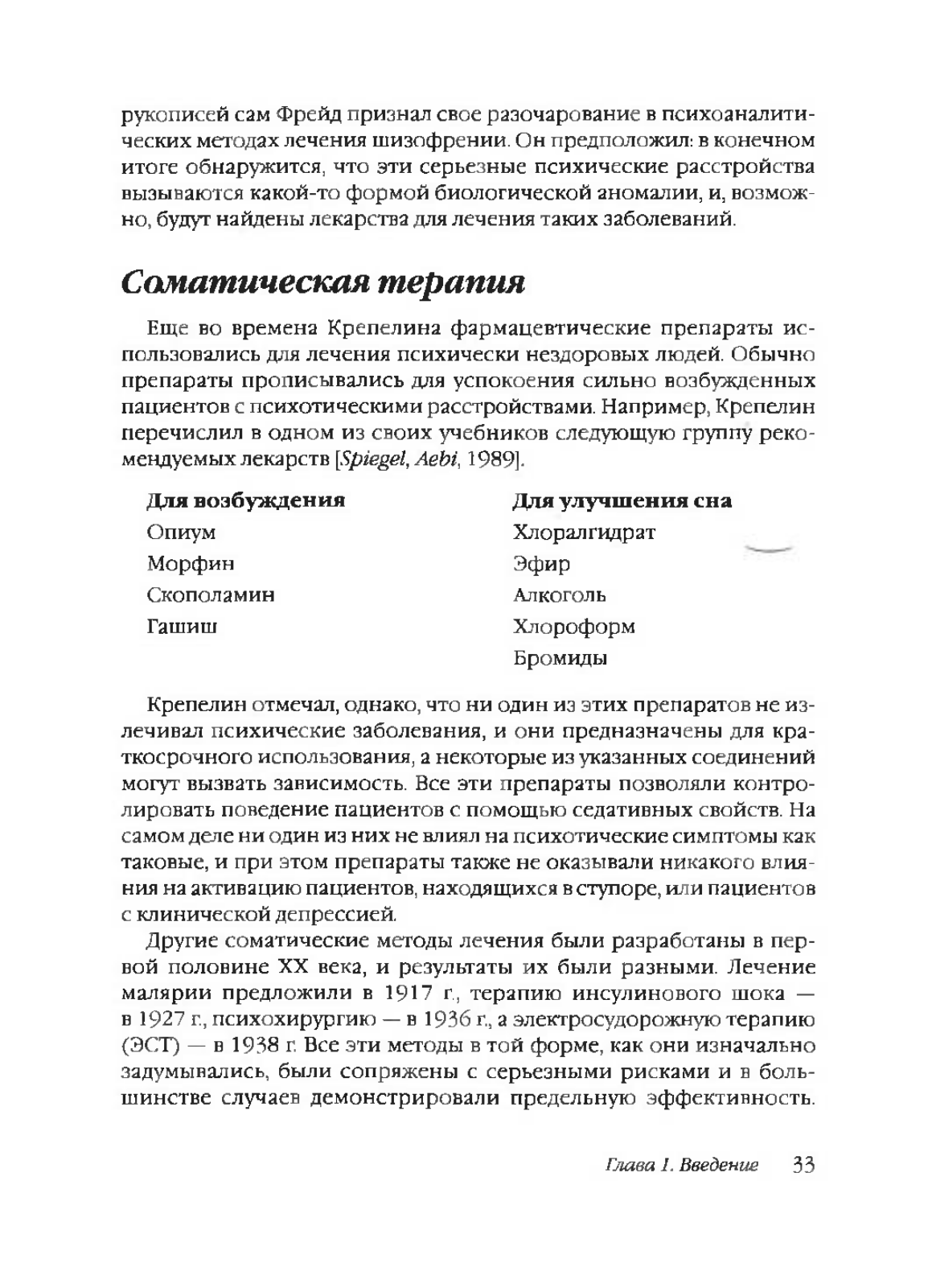 рукописей сам Фрейд признал свое разочарование в психоаналитических методах лечения шизофрении. Он предположил: в конечном итоге обнаружится, что эти серьезные психические расстройства вызываются какой-то формой биологической аномалии, и, возможно, будут найдены лекарства для лечения таких заболеваний.

Соматическая терапия

Еще во времена Крепелина фармацевтические препараты использовались для лечения психически нездоровых людей. Обычно препараты прописывались для успокоения сильно возбужденных пациентов с психотическими расстройствами. Например, Крепелин перечислил в одном из своих учебников следующую группу рекомендуемых лекарств [Spiegel, Aebi, 1989].

| Для возбуждения | Для улучшения сна |
|---|---|
| Опиум | Хлоралгидрат |
| Морфин | Эфир |
| Скополамин | Алкоголь |
| Гашиш | Хлороформ |
| | Бромиды |

Крепелин отмечал, однако, что ни один из этих препаратов не излечивал психические заболевания, и они предназначены для краткосрочного использования, а некоторые из указанных соединений могут вызвать зависимость. Все эти препараты позволяли контролировать поведение пациентов с помощью седативных свойств. На самом деле ни один из них не влиял на психотические симптомы как таковые, и при этом препараты также не оказывали никакого влияния на активацию пациентов, находящихся в ступоре, или пациентов с клинической депрессией.

Другие соматические методы лечения были разработаны в первой половине XX века, и результаты их были разными. Лечение малярии предложили в 1917 г., терапию инсулинового шока — в 1927 г., психохирургию — в 1936 г., а электросудорожную терапию (ЭСТ) — в 1938 г. Все эти методы в той форме, как они изначально задумывались, были сопряжены с серьезными рисками и в большинстве случаев демонстрировали предельную эффективность.

Глава 1. Введение 33